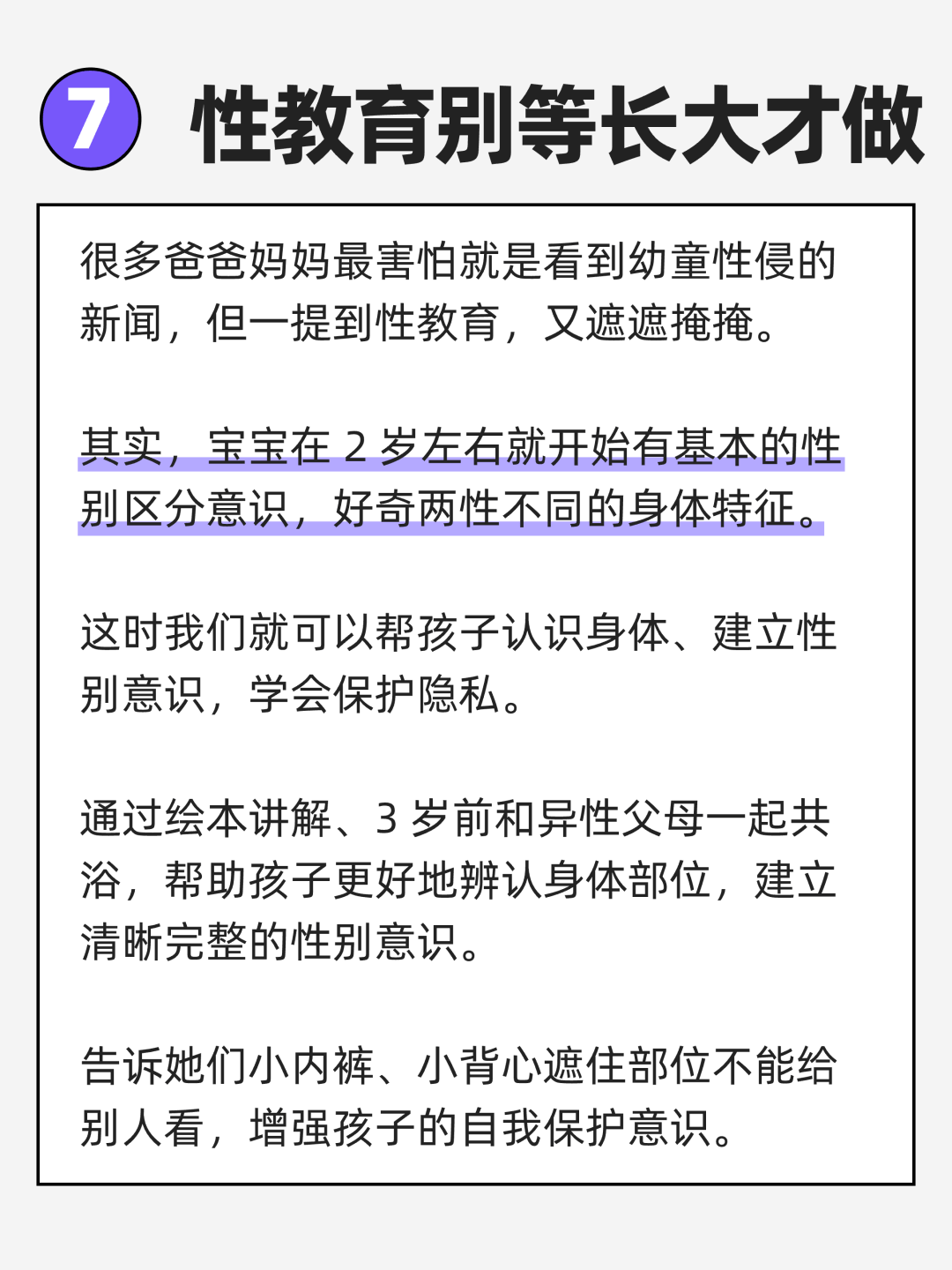 7 性教育别等长大才做

很多爸爸妈妈最害怕就是看到幼童性侵的新闻，但一提到性教育，又遮遮掩掩。

其实，宝宝在 2 岁左右就开始有基本的性别区分意识，好奇两性不同的身体特征。

这时我们就可以帮孩子认识身体、建立性别意识，学会保护隐私。

通过绘本讲解、3 岁前和异性父母一起共浴，帮助孩子更好地辨认身体部位，建立清晰完整的性别意识。

告诉她们小内裤、小背心遮住部位不能给别人看，增强孩子的自我保护意识。